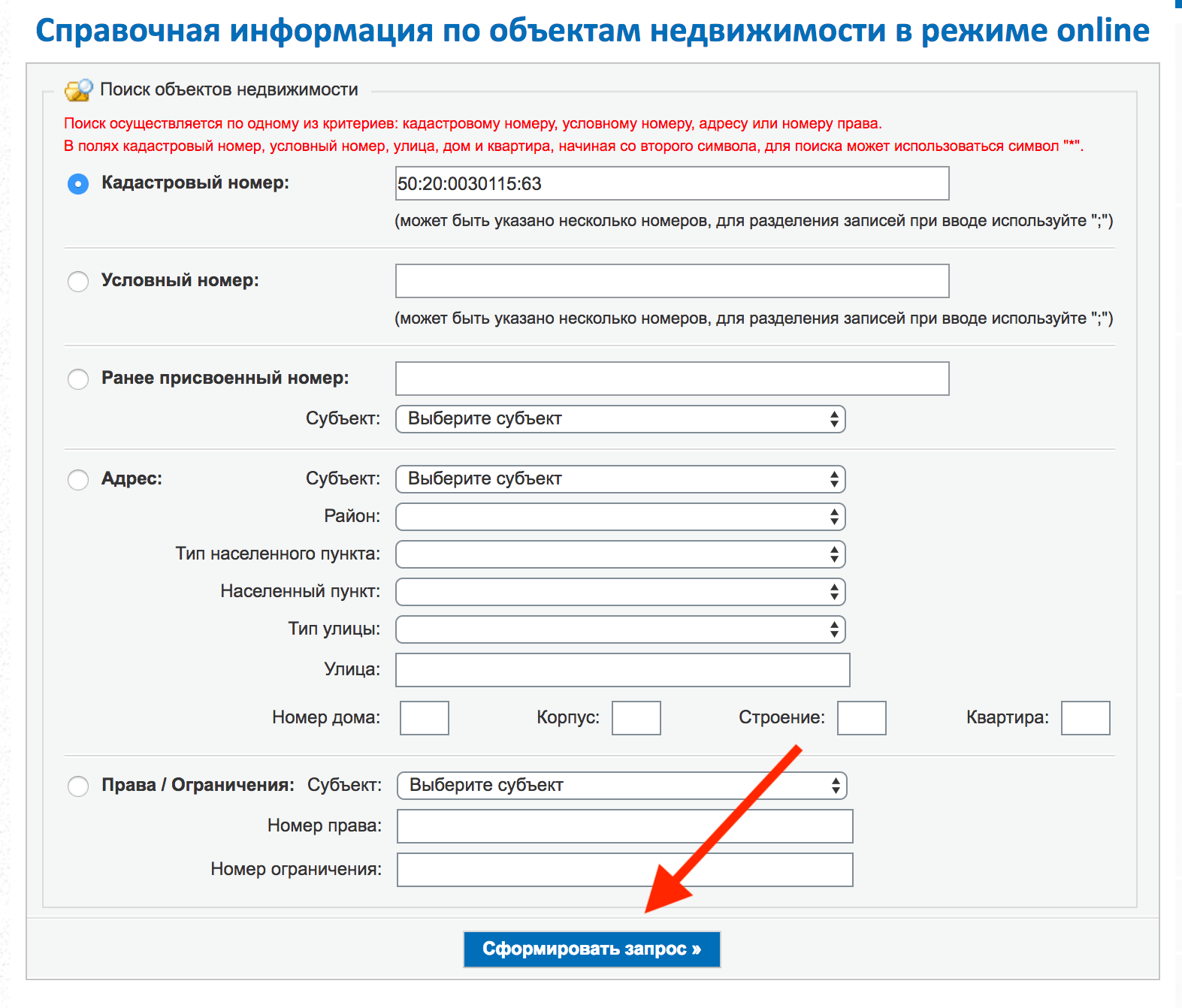 Справочная информация по объектам недвижимости в режиме online

Поиск объектов недвижимости

Поиск осуществляется по одному из критериев: кадастровому номеру, условному номеру, адресу или номеру права.
В полях кадастровый номер, условный номер, улица, дом и квартира, начиная со второго символа, для поиска может использоваться символ "*".

Кадастровый номер: 50:20:0030115:63
(может быть указано несколько номеров, для разделения записей при вводе используйте ";")

Условный номер:
(может быть указано несколько номеров, для разделения записей при вводе используйте ";")

Ранее присвоенный номер:
Субъект: Выберите субъект

Адрес: Субъект: Выберите субъект
Район:
Тип населенного пункта:
Населенный пункт:
Тип улицы:
Улица:
Номер дома: Корпус: Строение: Квартира:

Права / Ограничения: Субъект: Выберите субъект
Номер права:
Номер ограничения:

Сформировать запрос »